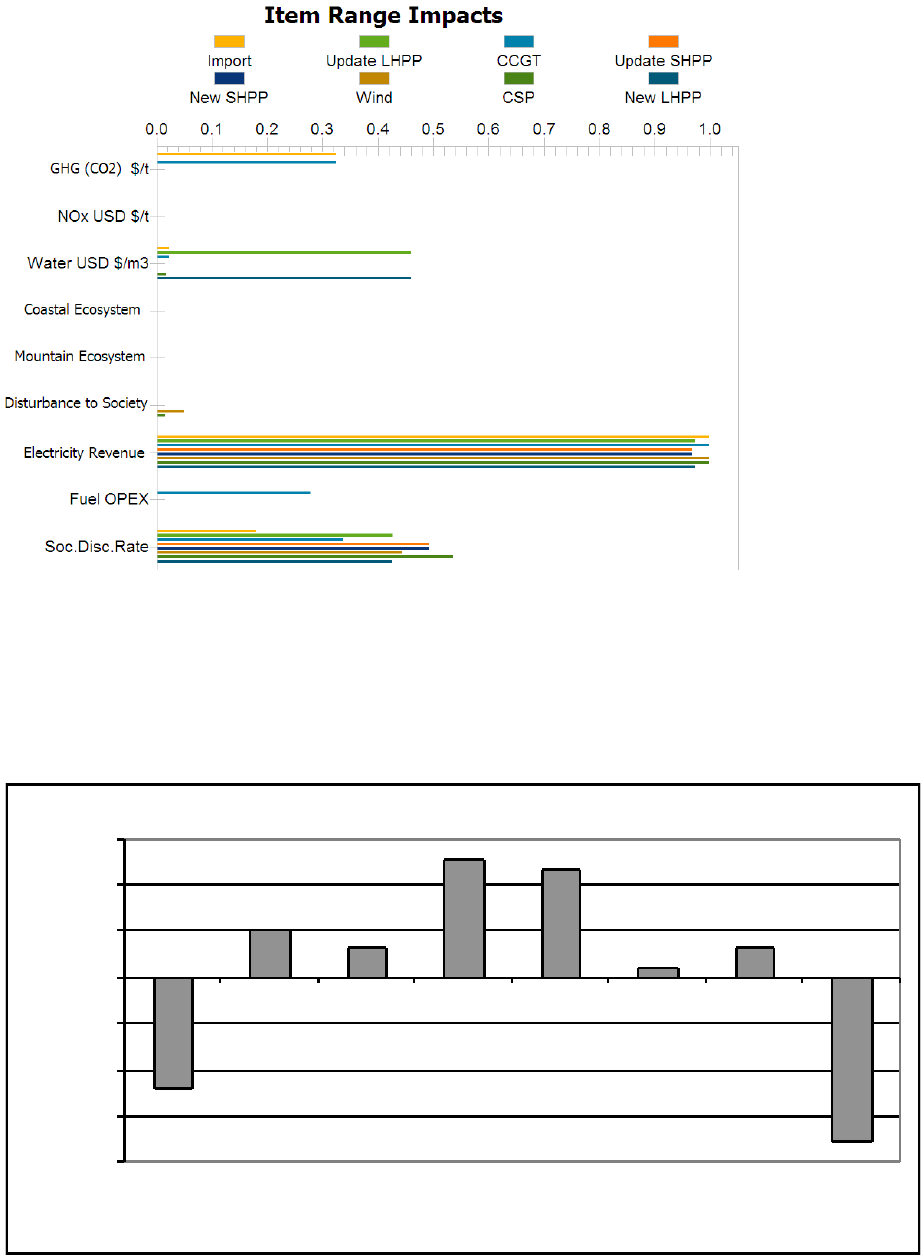 Item Range Impacts

Import
Update LHPP
CCGT
Update SHPP
New SHPP
Wind
CSP
New LHPP

0.0 0.1 0.2 0.3 0.4 0.5 0.6 0.7 0.8 0.9 1.0

GHG (CO2) $/t
NOx USD $/t
Water USD $/m3
Coastal Ecosystem
Mountain Ecosystem
Disturbance to Society
Electricity Revenue
Fuel OPEX
Soc.Disc.Rate